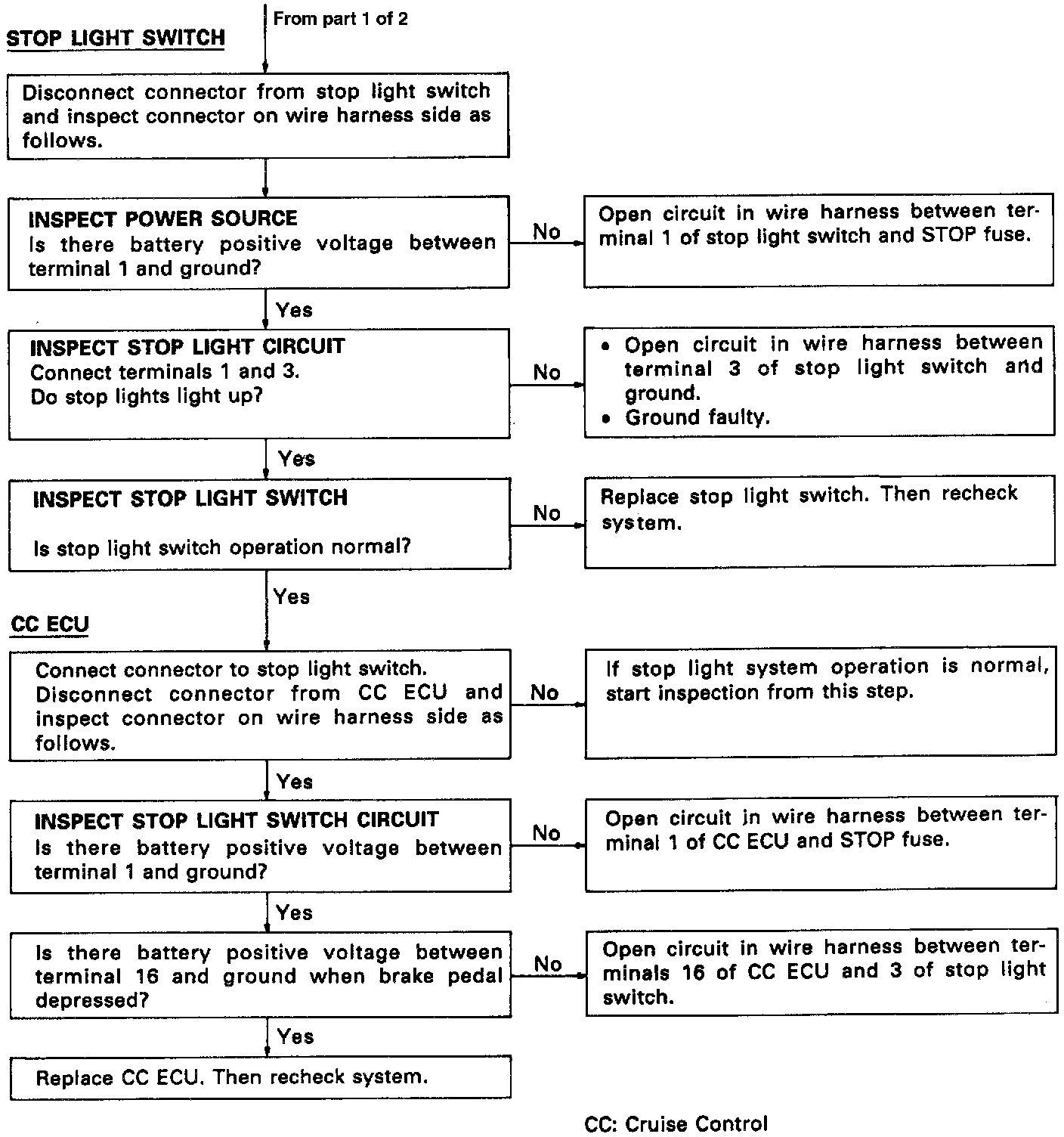 From part 1 of 2

STOP LIGHT SWITCH

Disconnect connector from stop light switch and inspect connector on wire harness side as follows.

INSPECT POWER SOURCE
Is there battery positive voltage between terminal 1 and ground?

No

Open circuit in wire harness between terminal 1 of stop light switch and STOP fuse.

Yes

INSPECT STOP LIGHT CIRCUIT
Connect terminals 1 and 3.
Do stop lights light up?

No

• Open circuit in wire harness between terminal 3 of stop light switch and ground.
• Ground faulty.

Yes

INSPECT STOP LIGHT SWITCH

Is stop light switch operation normal?

No

Replace stop light switch. Then recheck system.

Yes

CC ECU

Connect connector to stop light switch.
Disconnect connector from CC ECU and inspect connector on wire harness side as follows.

No

If stop light system operation is normal, start inspection from this step.

Yes

INSPECT STOP LIGHT SWITCH CIRCUIT
Is there battery positive voltage between terminal 1 and ground?

No

Open circuit in wire harness between terminal 1 of CC ECU and STOP fuse.

Yes

Is there battery positive voltage between terminal 16 and ground when brake pedal depressed?

No

Open circuit in wire harness between terminals 16 of CC ECU and 3 of stop light switch.

Yes

Replace CC ECU. Then recheck system.

CC: Cruise Control